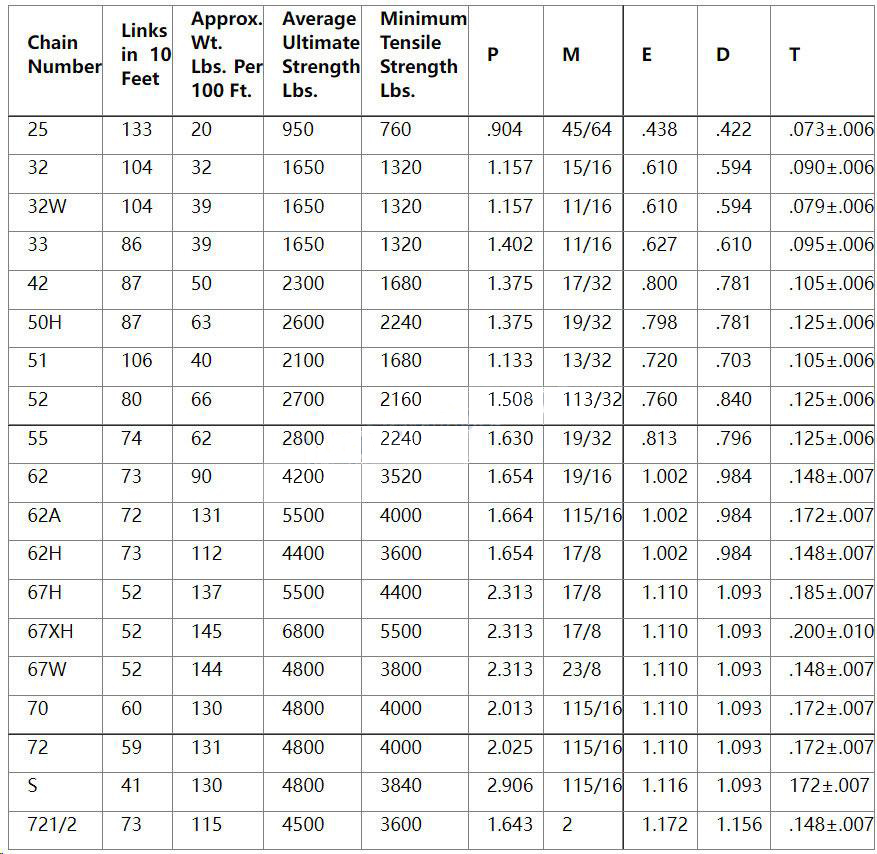 | Chain Number | Links in 10 Feet | Approx. Wt. Lbs. Per 100 Ft. | Average Ultimate Strength Lbs. | Minimum Tensile Strength Lbs. | P | M | E | D | T |
|---|---|---|---|---|---|---|---|---|---|
| 25 | 133 | 20 | 950 | 760 | .904 | 45/64 | .438 | .422 | .073±.006 |
| 32 | 104 | 32 | 1650 | 1320 | 1.157 | 15/16 | .610 | .594 | .090±.006 |
| 32W | 104 | 39 | 1650 | 1320 | 1.157 | 11/16 | .610 | .594 | .079±.006 |
| 33 | 86 | 39 | 1650 | 1320 | 1.402 | 11/16 | .627 | .610 | .095±.006 |
| 42 | 87 | 50 | 2300 | 1680 | 1.375 | 17/32 | .800 | .781 | .105±.006 |
| 50H | 87 | 63 | 2600 | 2240 | 1.375 | 19/32 | .798 | .781 | .125±.006 |
| 51 | 106 | 40 | 2100 | 1680 | 1.133 | 13/32 | .720 | .703 | .105±.006 |
| 52 | 80 | 66 | 2700 | 2160 | 1.508 | 113/32 | .760 | .840 | .125±.006 |
| 55 | 74 | 62 | 2800 | 2240 | 1.630 | 19/32 | .813 | .796 | .125±.006 |
| 62 | 73 | 90 | 4200 | 3520 | 1.654 | 19/16 | 1.002 | .984 | .148±.007 |
| 62A | 72 | 131 | 5500 | 4000 | 1.664 | 115/16 | 1.002 | .984 | .172±.007 |
| 62H | 73 | 112 | 4400 | 3600 | 1.654 | 17/8 | 1.002 | .984 | .148±.007 |
| 67H | 52 | 137 | 5500 | 4400 | 2.313 | 17/8 | 1.110 | 1.093 | .185±.007 |
| 67XH | 52 | 145 | 6800 | 5500 | 2.313 | 17/8 | 1.110 | 1.093 | .200±.010 |
| 67W | 52 | 144 | 4800 | 3800 | 2.313 | 23/8 | 1.110 | 1.093 | .148±.007 |
| 70 | 60 | 130 | 4800 | 4000 | 2.013 | 115/16 | 1.110 | 1.093 | .172±.007 |
| 72 | 59 | 131 | 4800 | 4000 | 2.025 | 115/16 | 1.110 | 1.093 | .172±.007 |
| S | 41 | 130 | 4800 | 3840 | 2.906 | 115/16 | 1.116 | 1.093 | 172±.007 |
| 721/2 | 73 | 115 | 4500 | 3600 | 1.643 | 2 | 1.172 | 1.156 | .148±.007 |